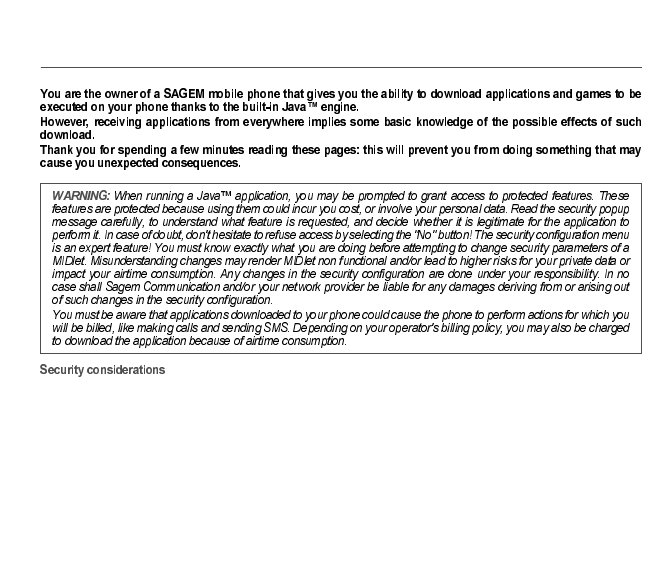 You are the owner of a SAGEM mobile phone that gives you the ability to download applications and games to be executed on your phone thanks to the built-in Java™ engine.
However, receiving applications from everywhere implies some basic knowledge of the possible effects of such download.
Thank you for spending a few minutes reading these pages: this will prevent you from doing something that may cause you unexpected consequences.

WARNING: When running a Java™ application, you may be prompted to grant access to protected features. These features are protected because using them could incur you cost, or involve your personal data. Read the security popup message carefully, to understand what feature is requested, and decide whether it is legitimate for the application to perform it. In case of doubt, don't hesitate to refuse access by selecting the "No" button! The security configuration menu is an expert feature! You must know exactly what you are doing before attempting to change security parameters of a MIDlet. Misunderstanding changes may render MIDlet non functional and/or lead to higher risks for your private data or impact your airtime consumption. Any changes in the security configuration are done under your responsibility. In no case shall Sagem Communication and/or your network provider be liable for any damages deriving from or arising out of such changes in the security configuration.
You must be aware that applications downloaded to your phone could cause the phone to perform actions for which you will be billed, like making calls and sending SMS. Depending on your operator's billing policy, you may also be charged to download the application because of airtime consumption.

Security considerations